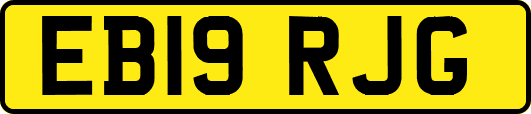 EB19 RJG